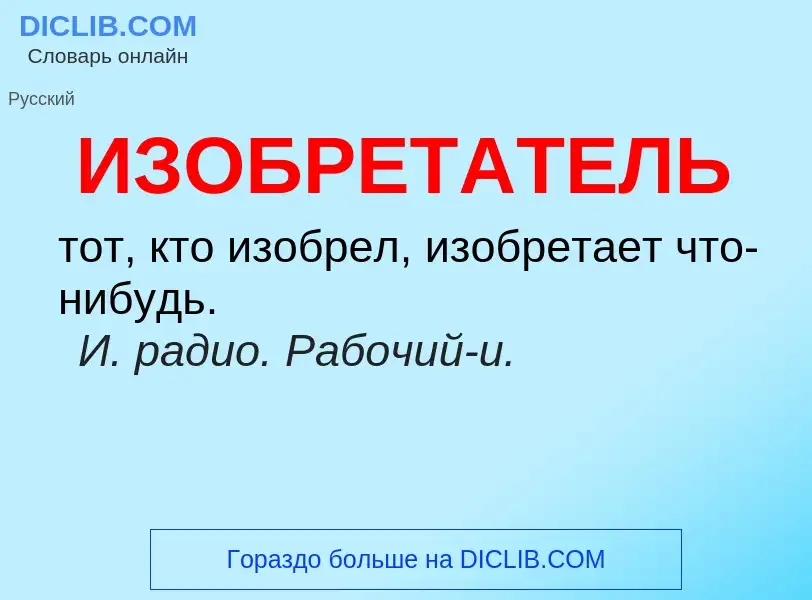 DICLIB.COM
Словарь онлайн

Русский

ИЗОБРЕТАТЕЛЬ

тот, кто изобрел, изобретает что-нибудь.
И. радио. Рабочий-и.

Гораздо больше на DICLIB.COM